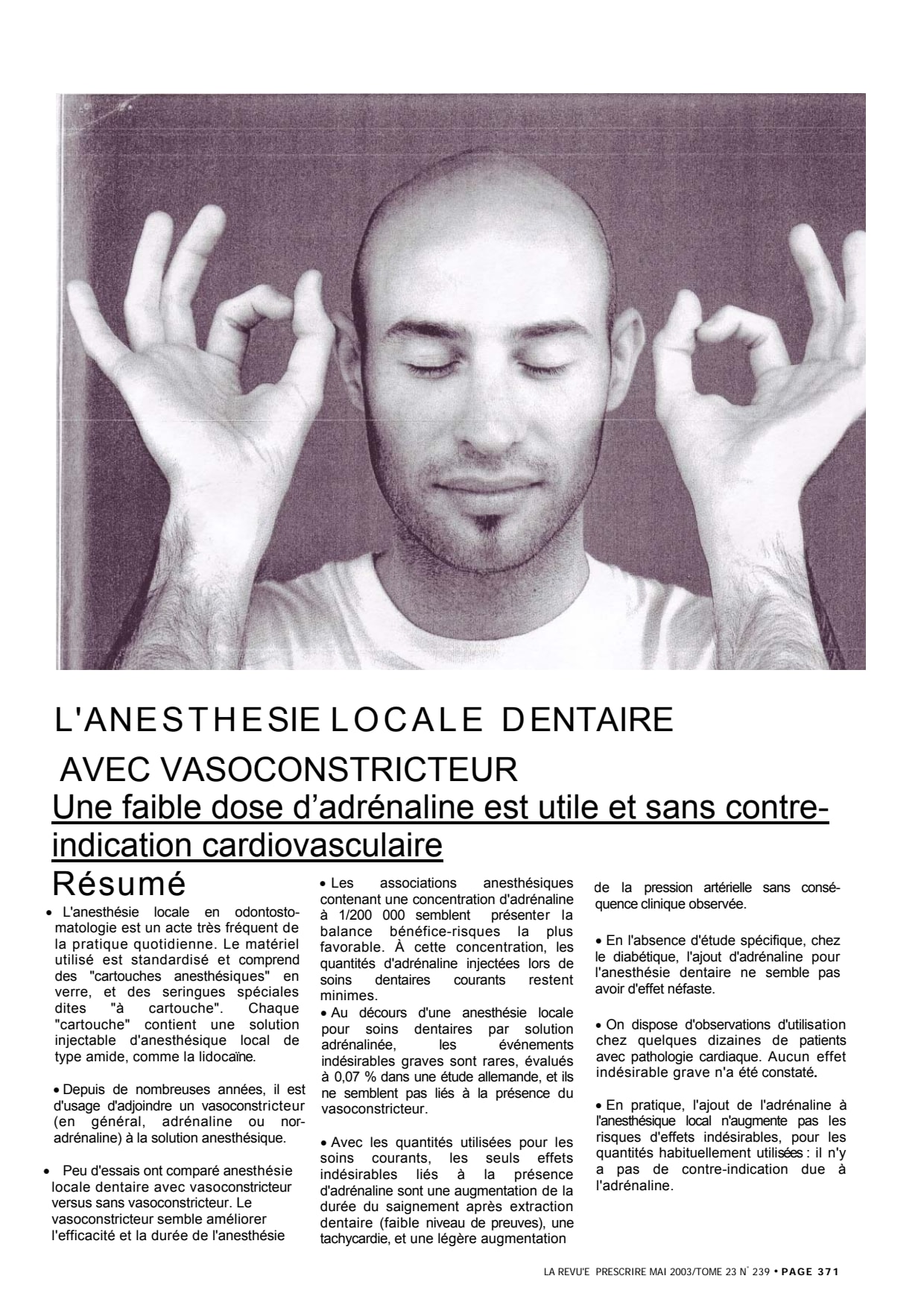 L'ANESTHESIE LOCALE DENTAIRE

AVEC VASOCONSTRICTEUR

Une faible dose d'adrénaline est utile et sans contre-indication cardiovasculaire

Résumé

• L'anesthésie locale en odontostomatologie est un acte très fréquent de la pratique quotidienne. Le matériel utilisé est standardisé et comprend des "cartouches anesthésiques" en verre, et des seringues spéciales dites "à cartouche". Chaque "cartouche" contient une solution injectable d'anesthésique local de type amide, comme la lidocaïne.

• Depuis de nombreuses années, il est d'usage d'adjoindre un vasoconstricteur (en général, adrénaline ou noradrénaline) à la solution anesthésique.

• Peu d'essais ont comparé anesthésie locale dentaire avec vasoconstricteur versus sans vasoconstricteur. Le vasoconstricteur semble améliorer l'efficacité et la durée de l'anesthésie

• Les associations anesthésiques contenant une concentration d'adrénaline à 1/200 000 semblent présenter la balance bénéfice-risques la plus favorable. À cette concentration, les quantités d'adrénaline injectées lors de soins dentaires courants restent minimes.

• Au décours d'une anesthésie locale pour soins dentaires par solution adrénalinée, les événements indésirables graves sont rares, évalués à 0,07 % dans une étude allemande, et ils ne semblent pas liés à la présence du vasoconstricteur.

• Avec les quantités utilisées pour les soins courants, les seuls effets indésirables liés à la présence d'adrénaline sont une augmentation de la durée du saignement après extraction dentaire (faible niveau de preuves), une tachycardie, et une légère augmentation

de la pression artérielle sans conséquence clinique observée.

• En l'absence d'étude spécifique, chez le diabétique, l'ajout d'adrénaline pour l'anesthésie dentaire ne semble pas avoir d'effet néfaste.

• On dispose d'observations d'utilisation chez quelques dizaines de patients avec pathologie cardiaque. Aucun effet indésirable grave n'a été constaté.

• En pratique, l'ajout de l'adrénaline à l'anesthésique local n'augmente pas les risques d'effets indésirables, pour les quantités habituellement utilisées : il n'y a pas de contre-indication due à l'adrénaline.

LA REVU'E PRESCRIRE MAI 2003/TOME 23 N° 239 • PAGE 371